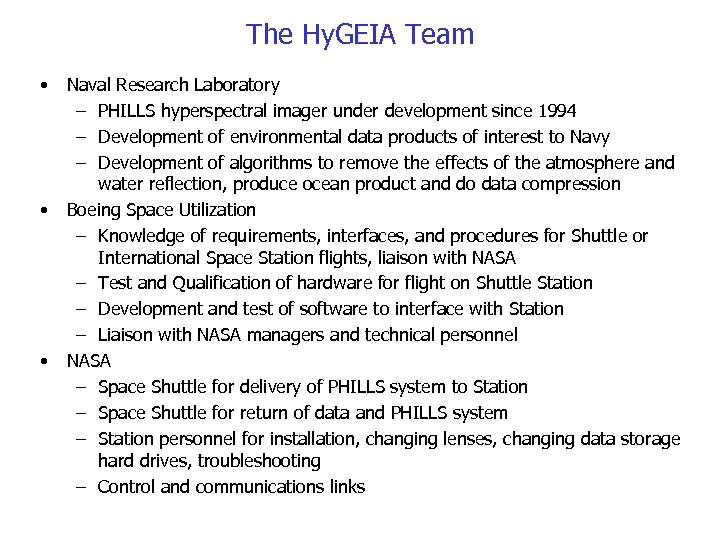 The HyGEIA Team

• Naval Research Laboratory
 – PHILLS hyperspectral imager under development since 1994
 – Development of environmental data products of interest to Navy
 – Development of algorithms to remove the effects of the atmosphere and water reflection, produce ocean product and do data compression
• Boeing Space Utilization
 – Knowledge of requirements, interfaces, and procedures for Shuttle or International Space Station flights, liaison with NASA
 – Test and Qualification of hardware for flight on Shuttle Station
 – Development and test of software to interface with Station
 – Liaison with NASA managers and technical personnel
• NASA
 – Space Shuttle for delivery of PHILLS system to Station
 – Space Shuttle for return of data and PHILLS system
 – Station personnel for installation, changing lenses, changing data storage hard drives, troubleshooting
 – Control and communications links